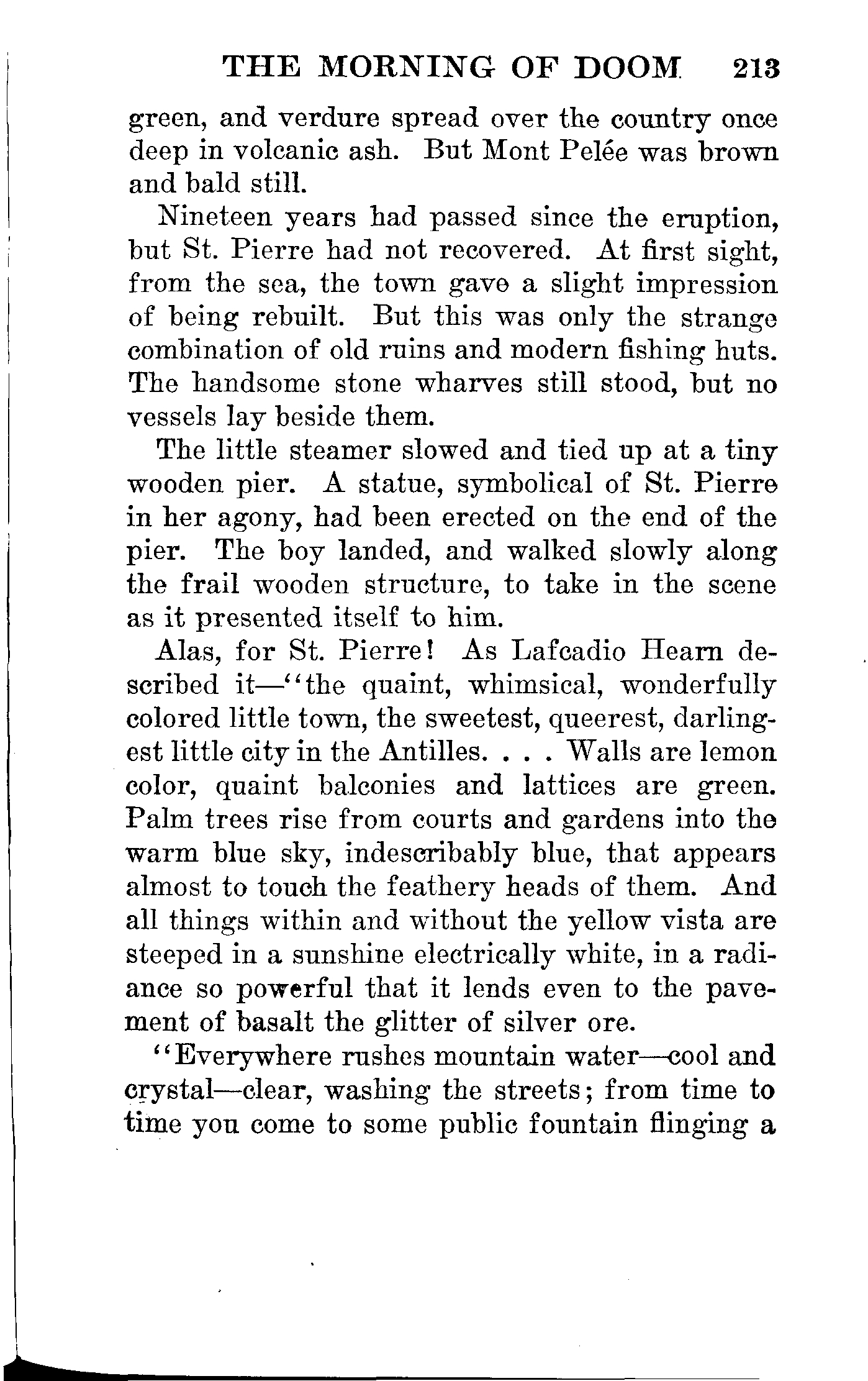 THE MORNING OF DOOM 213

green, and verdure spread over the country once deep in volcanic ash. But Mont Pelée was brown and bald still.

Nineteen years had passed since the eruption, but St. Pierre had not recovered. At first sight, from the sea, the town gave a slight impression of being rebuilt. But this was only the strange combination of old ruins and modern fishing huts. The handsome stone wharves still stood, but no vessels lay beside them.

The little steamer slowed and tied up at a tiny wooden pier. A statue, symbolical of St. Pierre in her agony, had been erected on the end of the pier. The boy landed, and walked slowly along the frail wooden structure, to take in the scene as it presented itself to him.

Alas, for St. Pierre! As Lafcadio Hearn described it—"the quaint, whimsical, wonderfully colored little town, the sweetest, queerest, darlingest little city in the Antilles. . . . Walls are lemon color, quaint balconies and lattices are green. Palm trees rise from courts and gardens into the warm blue sky, indescribably blue, that appears almost to touch the feathery heads of them. And all things within and without the yellow vista are steeped in a sunshine electrically white, in a radiance so powerful that it lends even to the pavement of basalt the glitter of silver ore.

"Everywhere rushes mountain water—cool and crystal—clear, washing the streets; from time to time you come to some public fountain flinging a